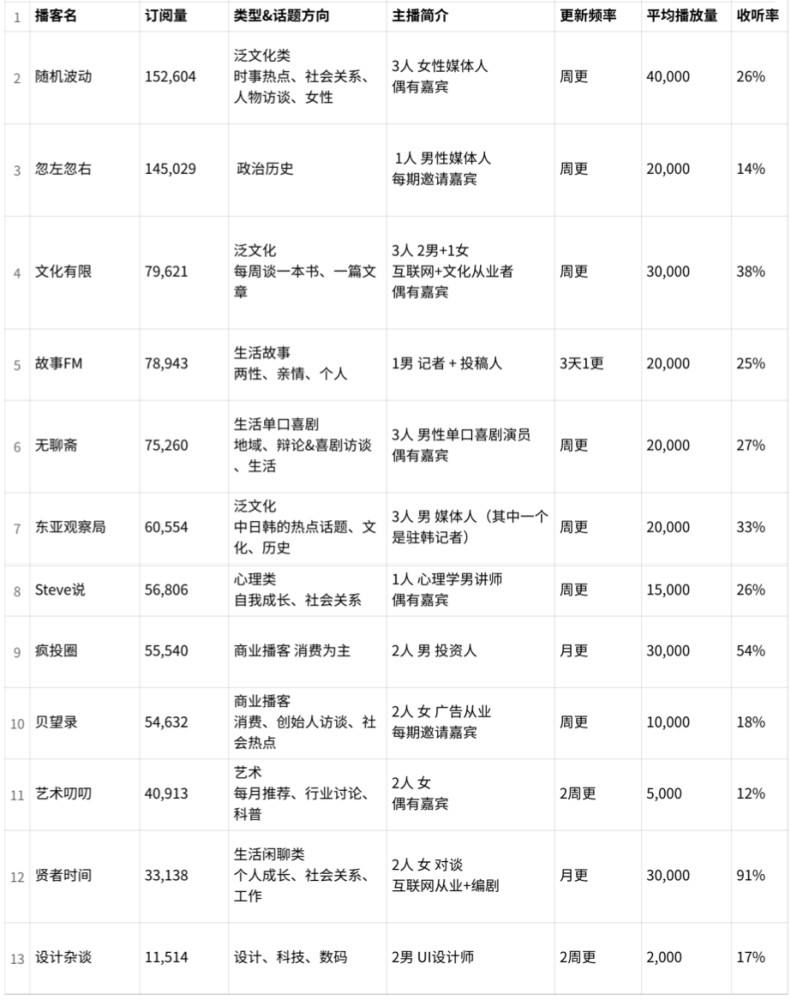 | 1 | 播客名 | 订阅量 | 类型&话题方向 | 主播简介 | 更新频率 | 平均播放量 | 收听率 |
|---|---|---|---|---|---|---|---|
| 2 | 随机波动 | 152,604 | 泛文化类 时事热点、社会关系、人物访谈、女性 | 3人 女性媒体人 偶有嘉宾 | 周更 | 40,000 | 26% |
| 3 | 忽左忽右 | 145,029 | 政治历史 | 1人 男性媒体人 每期邀请嘉宾 | 周更 | 20,000 | 14% |
| 4 | 文化有限 | 79,621 | 泛文化 每周谈一本书、一篇文章 | 3人 2男+1女 互联网+文化从业者 偶有嘉宾 | 周更 | 30,000 | 38% |
| 5 | 故事FM | 78,943 | 生活故事 两性、亲情、个人 | 1男 记者 + 投稿人 | 3天1更 | 20,000 | 25% |
| 6 | 无聊斋 | 75,260 | 生活单口喜剧 地域、辩论&喜剧访谈、生活 | 3人 男性单口喜剧演员 偶有嘉宾 | 周更 | 20,000 | 27% |
| 7 | 东亚观察局 | 60,554 | 泛文化 中日韩的热点话题、文化、历史 | 3人 男 媒体人（其中一个是驻韩记者） | 周更 | 20,000 | 33% |
| 8 | Steve说 | 56,806 | 心理类 自我成长、社会关系 | 1人 心理学男讲师 偶有嘉宾 | 周更 | 15,000 | 26% |
| 9 | 疯投圈 | 55,540 | 商业播客 消费为主 | 2人 男 投资人 | 月更 | 30,000 | 54% |
| 10 | 贝望录 | 54,632 | 商业播客 消费、创始人访谈、社会热点 | 2人 女 广告从业 每期邀请嘉宾 | 周更 | 10,000 | 18% |
| 11 | 艺术叨叨 | 40,913 | 艺术 每月推荐、行业讨论、科普 | 2人 女 偶有嘉宾 | 2周更 | 5,000 | 12% |
| 12 | 贤者时间 | 33,138 | 生活闲聊类 个人成长、社会关系、工作 | 2人 女 对谈 互联网从业+编剧 | 月更 | 30,000 | 91% |
| 13 | 设计杂谈 | 11,514 | 设计、科技、数码 | 2男 UI设计师 | 2周更 | 2,000 | 17% |